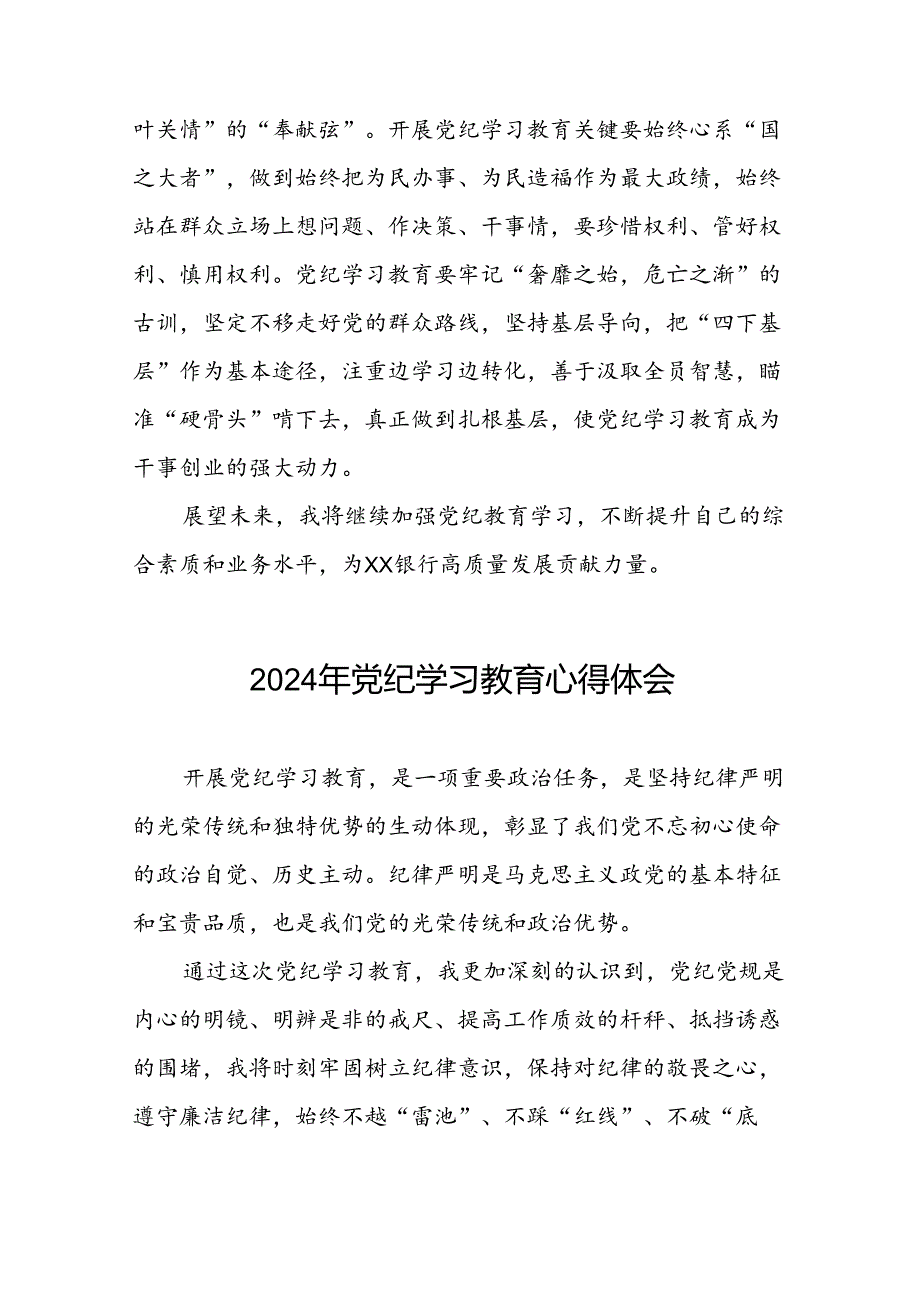 叶关情”的“奉献弦”。开展党纪学习教育关键要始终心系“国之大者”，做到始终把为民办事、为民造福作为最大政绩，始终站在群众立场上想问题、作决策、干事情，要珍惜权利、管好权利、慎用权利。党纪学习教育要牢记“奢靡之始，危亡之渐”的古训，坚定不移走好党的群众路线，坚持基层导向，把“四下基层”作为基本途径，注重边学习边转化，善于汲取全员智慧，瞄准“硬骨头”啃下去，真正做到扎根基层，使党纪学习教育成为干事创业的强大动力。

展望未来，我将继续加强党纪教育学习，不断提升自己的综合素质和业务水平，为XX银行高质量发展贡献力量。

2024年党纪学习教育心得体会

开展党纪学习教育，是一项重要政治任务，是坚持纪律严明的光荣传统和独特优势的生动体现，彰显了我们党不忘初心使命的政治自觉、历史主动。纪律严明是马克思主义政党的基本特征和宝贵品质，也是我们党的光荣传统和政治优势。

通过这次党纪学习教育，我更加深刻的认识到，党纪党规是内心的明镜、明辨是非的戒尺、提高工作质效的杆秤、抵挡诱惑的围堵，我将时刻牢固树立纪律意识，保持对纪律的敬畏之心，遵守廉洁纪律，始终不越“雷池”、不踩“红线”、不破“底